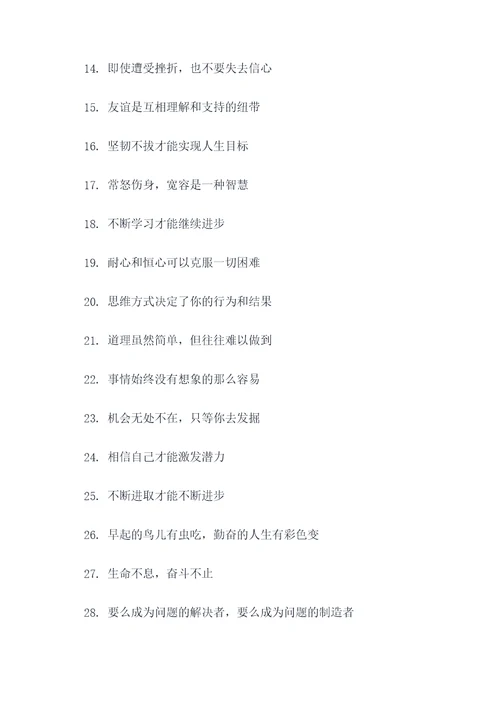 14. 即使遭受挫折，也不要失去信心

15. 友谊是互相理解和支持的纽带

16. 坚韧不拔才能实现人生目标

17. 常怒伤身，宽容是一种智慧

18. 不断学习才能继续进步

19. 耐心和恒心可以克服一切困难

20. 思维方式决定了你的行为和结果

21. 道理虽然简单，但往往难以做到

22. 事情始终没有想象的那么容易

23. 机会无处不在，只等你去发掘

24. 相信自己才能激发潜力

25. 不断进取才能不断进步

26. 早起的鸟儿有虫吃，勤奋的人生有彩色变

27. 生命不息，奋斗不止

28. 要么成为问题的解决者，要么成为问题的制造者